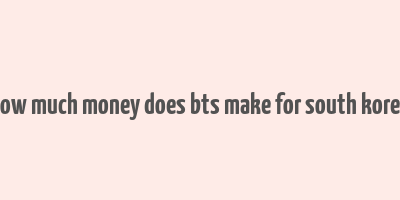 ow much money does bts make for south kore